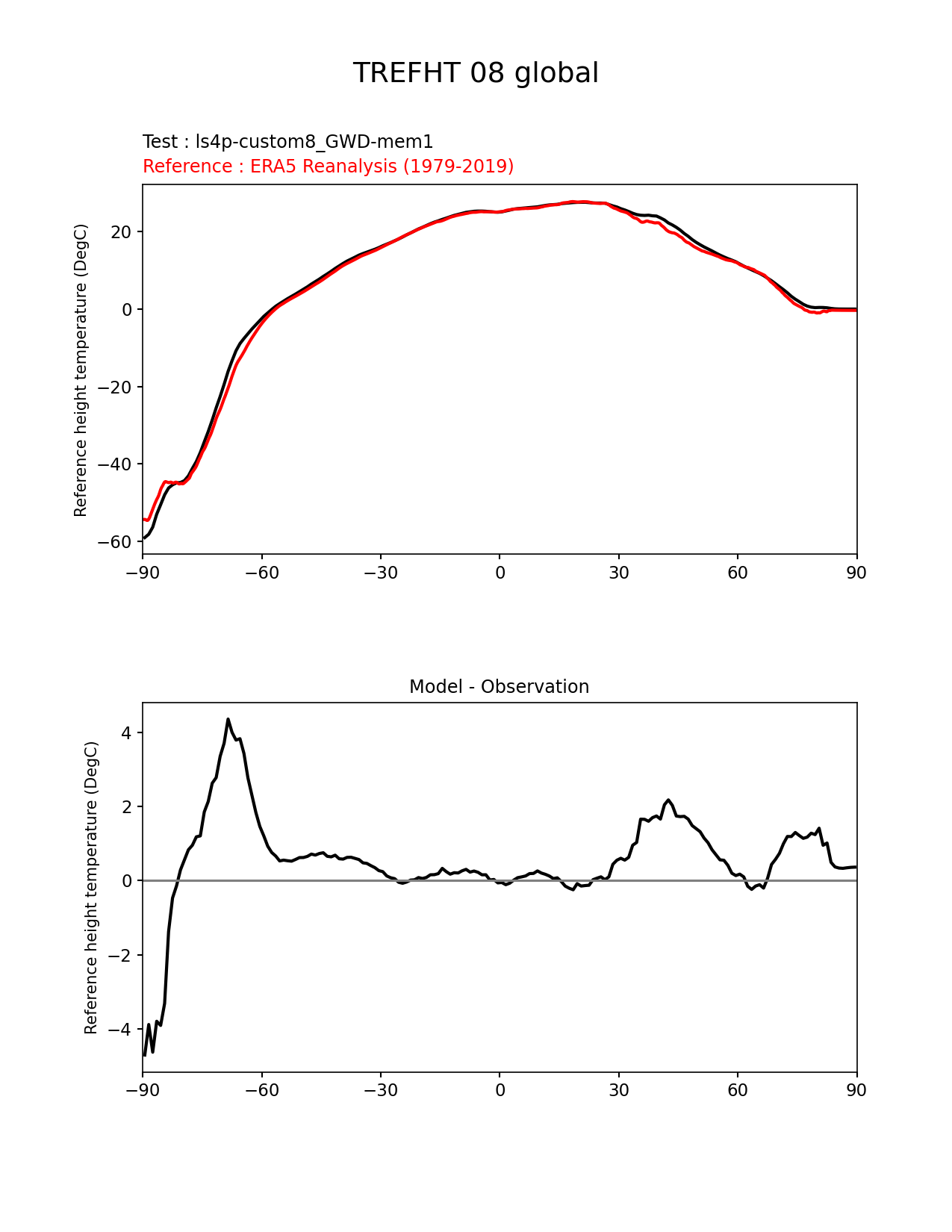 TREFHT 08 global

Test : ls4p-custom8_GWD-mem1
Reference : ERA5 Reanalysis (1979-2019)

Reference height temperature (DegC)

20
0
−20
−40
−60

−90 −60 −30 0 30 60 90

Model - Observation

Reference height temperature (DegC)

4
2
0
−2
−4

−90 −60 −30 0 30 60 90